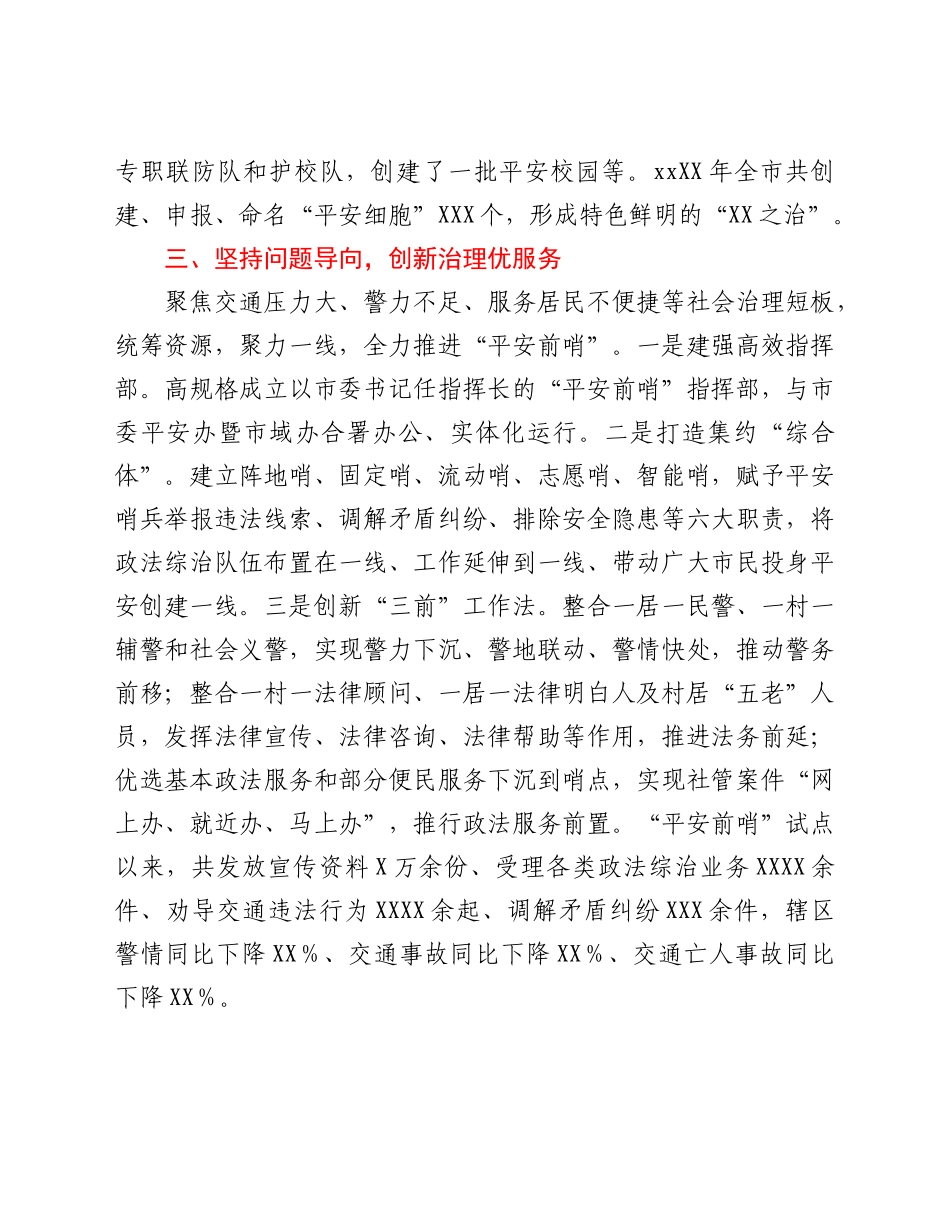 专职联防队和护校队，创建了一批平安校园等。xxXX年全市共创建、申报、命名“平安细胞”XXX个，形成特色鲜明的“XX之治”。

三、坚持问题导向，创新治理优服务

聚焦交通压力大、警力不足、服务居民不便捷等社会治理短板，统筹资源，聚力一线，全力推进“平安前哨”。一是建强高效指挥部。高规格成立以市委书记任指挥长的“平安前哨”指挥部，与市委平安办暨市域办合署办公、实体化运行。二是打造集约“综合体”。建立阵地哨、固定哨、流动哨、志愿哨、智能哨，赋予平安哨兵举报违法线索、调解矛盾纠纷、排除安全隐患等六大职责，将政法综治队伍布置在一线、工作延伸到一线、带动广大市民投身平安创建一线。三是创新“三前”工作法。整合一居一民警、一村一辅警和社会义警，实现警力下沉、警地联动、警情快处，推动警务前移；整合一村一法律顾问、一居一法律明白人及村居“五老”人员，发挥法律宣传、法律咨询、法律帮助等作用，推进法务前延；优选基本政法服务和部分便民服务下沉到哨点，实现社管案件“网上办、就近办、马上办”，推行政法服务前置。“平安前哨”试点以来，共发放宣传资料X万余份、受理各类政法综治业务XXXX余件、劝导交通违法行为XXXX余起、调解矛盾纠纷XXX余件，辖区警情同比下降XX%、交通事故同比下降XX%、交通亡人事故同比下降XX%。